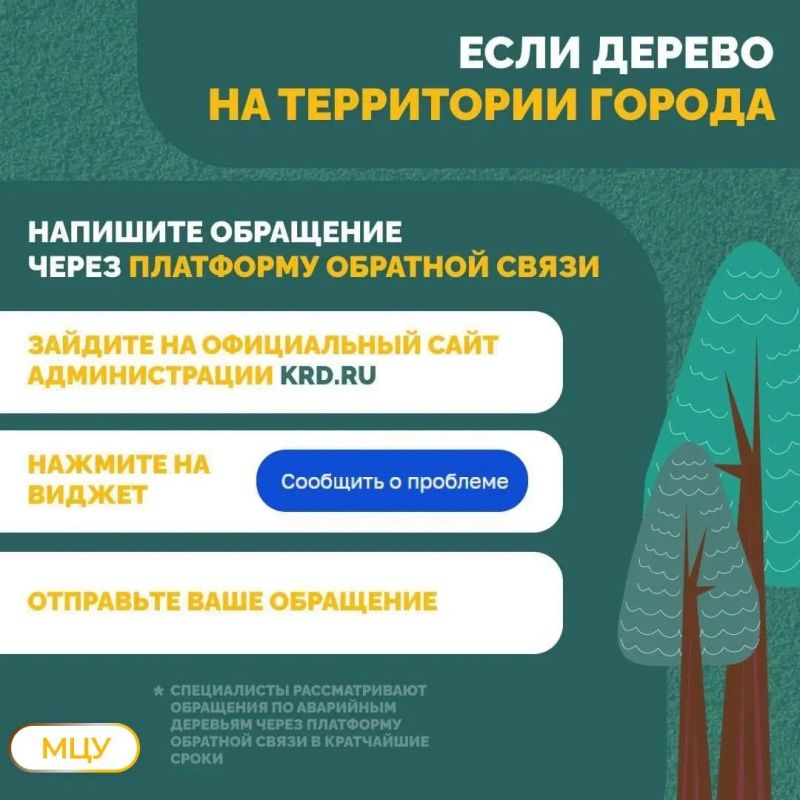 ЕСЛИ ДЕРЕВО
НА ТЕРРИТОРИИ ГОРОДА

НАПИШИТЕ ОБРАЩЕНИЕ
ЧЕРЕЗ ПЛАТФОРМУ ОБРАТНОЙ СВЯЗИ

ЗАЙДИТЕ НА ОФИЦИАЛЬНЫЙ САЙТ АДМИНИСТРАЦИИ KRD.RU

НАЖМИТЕ НА ВИДЖЕТ

Сообщить о проблеме

ОТПРАВЬТЕ ВАШЕ ОБРАЩЕНИЕ

* СПЕЦИАЛИСТЫ РАССМАТРИВАЮТ ОБРАЩЕНИЯ ПО АВАРИЙНЫМ ДЕРЕВЬЯМ ЧЕРЕЗ ПЛАТФОРМУ ОБРАТНОЙ СВЯЗИ В КРАТЧАЙШИЕ СРОКИ

МЦУ